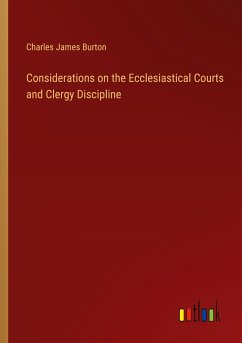 Charles James Burton

Considerations on the Ecclesiastical Courts and Clergy Discipline

outlook